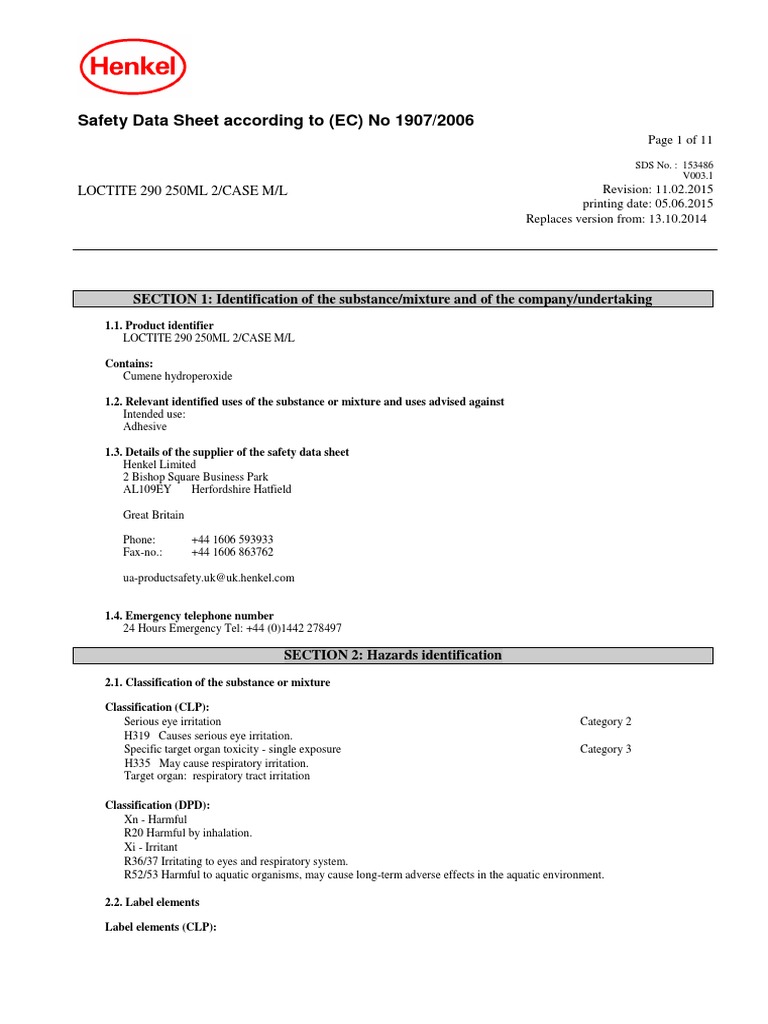 Henkel

Safety Data Sheet according to (EC) No 1907/2006

Page 1 of 11

SDS No. : 153486
V003.1

LOCTITE 290 250ML 2/CASE M/L

Revision: 11.02.2015
printing date: 05.06.2015
Replaces version from: 13.10.2014

SECTION 1: Identification of the substance/mixture and of the company/undertaking

1.1. Product identifier
LOCTITE 290 250ML 2/CASE M/L

Contains:
Cumene hydroperoxide

1.2. Relevant identified uses of the substance or mixture and uses advised against
Intended use:
Adhesive

1.3. Details of the supplier of the safety data sheet
Henkel Limited
2 Bishop Square Business Park
AL109EY Herfordshire Hatfield

Great Britain

Phone: +44 1606 593933
Fax-no.: +44 1606 863762

ua-productsafety.uk@uk.henkel.com

1.4. Emergency telephone number
24 Hours Emergency Tel: +44 (0)1442 278497

SECTION 2: Hazards identification

2.1. Classification of the substance or mixture

Classification (CLP):
Serious eye irritation Category 2
H319 Causes serious eye irritation.
Specific target organ toxicity - single exposure Category 3
H335 May cause respiratory irritation.
Target organ: respiratory tract irritation

Classification (DPD):
Xn - Harmful
R20 Harmful by inhalation.
Xi - Irritant
R36/37 Irritating to eyes and respiratory system.
R52/53 Harmful to aquatic organisms, may cause long-term adverse effects in the aquatic environment.

2.2. Label elements

Label elements (CLP):